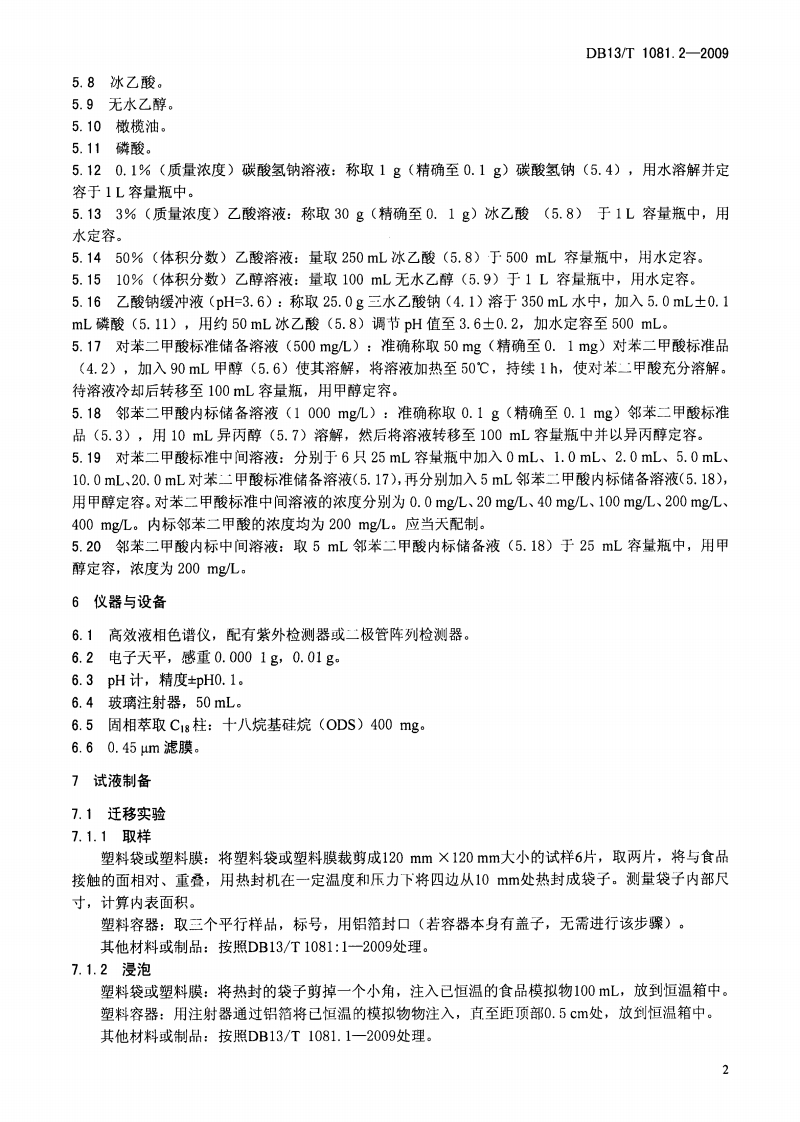 DB13/T 1081.2—2009

5.8 冰乙酸。
5.9 无水乙醇。
5.10 橄榄油。
5.11 磷酸。
5.12 0.1%（质量浓度）碳酸氢钠溶液：称取 1 g（精确至 0.1 g）碳酸氢钠（5.4），用水溶解并定容于 1 L 容量瓶中。
5.13 3%（质量浓度）乙酸溶液：称取 30 g（精确至 0. 1 g）冰乙酸 （5.8） 于 1 L 容量瓶中，用水定容。
5.14 50%（体积分数）乙酸溶液：量取 250 mL 冰乙酸（5.8）于 500 mL 容量瓶中，用水定容。
5.15 10%（体积分数）乙醇溶液：量取 100 mL 无水乙醇（5.9）于 1 L 容量瓶中，用水定容。
5.16 乙酸钠缓冲液（pH=3.6）：称取 25.0 g 三水乙酸钠（4.1）溶于 350 mL 水中，加入 5.0 mL±0.1 mL 磷酸（5.11），用约 50 mL 冰乙酸（5.8）调节 pH 值至 3.6±0.2，加水定容至 500 mL。
5.17 对苯二甲酸标准储备溶液（500 mg/L）：准确称取 50 mg（精确至 0. 1 mg）对苯二甲酸标准品（4.2），加入 90 mL 甲醇（5.6）使其溶解，将溶液加热至 50℃，持续 1 h，使对苯二甲酸充分溶解。待溶液冷却后转移至 100 mL 容量瓶，用甲醇定容。
5.18 邻苯二甲酸内标储备溶液（1 000 mg/L）：准确称取 0.1 g（精确至 0.1 mg）邻苯二甲酸标准品（5.3），用 10 mL 异丙醇（5.7）溶解，然后将溶液转移至 100 mL 容量瓶中并以异丙醇定容。
5.19 对苯二甲酸标准中间溶液：分别于 6 只 25 mL 容量瓶中加入 0 mL、1.0 mL、2.0 mL、5.0 mL、10.0 mL、20.0 mL 对苯二甲酸标准储备溶液（5.17），再分别加入 5 mL 邻苯二甲酸内标储备溶液（5.18），用甲醇定容。对苯二甲酸标准中间溶液的浓度分别为 0.0 mg/L、20 mg/L、40 mg/L、100 mg/L、200 mg/L、400 mg/L。内标邻苯二甲酸的浓度均为 200 mg/L。应当天配制。
5.20 邻苯二甲酸内标中间溶液：取 5 mL 邻苯二甲酸内标储备液（5.18）于 25 mL 容量瓶中，用甲醇定容，浓度为 200 mg/L。

6 仪器与设备

6.1 高效液相色谱仪，配有紫外检测器或二极管阵列检测器。
6.2 电子天平，感重 0.000 1 g，0.01 g。
6.3 pH 计，精度±pH0.1。
6.4 玻璃注射器，50 mL。
6.5 固相萃取 $C_{18}$ 柱：十八烷基硅烷（ODS）400 mg。
6.6 0.45 μm 滤膜。

7 试液制备

7.1 迁移实验
7.1.1 取样
塑料袋或塑料膜：将塑料袋或塑料膜裁剪成120 mm ×120 mm大小的试样6片，取两片，将与食品接触的面相对、重叠，用热封机在一定温度和压力下将四边从10 mm处热封成袋子。测量袋子内部尺寸，计算内表面积。
塑料容器：取三个平行样品，标号，用铝箔封口（若容器本身有盖子，无需进行该步骤）。
其他材料或制品：按照DB13/T 1081:1—2009处理。
7.1.2 浸泡
塑料袋或塑料膜：将热封的袋子剪掉一个小角，注入已恒温的食品模拟物100 mL，放到恒温箱中。
塑料容器：用注射器通过铝箔将已恒温的模拟物物注入，直至距顶部0.5 cm处，放到恒温箱中。
其他材料或制品：按照DB13/T 1081.1—2009处理。

2